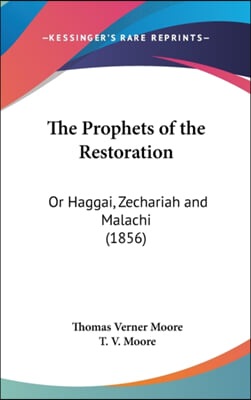 —KESSINGER'S RARE REPRINTS—

The Prophets of the Restoration

Or Haggai, Zechariah and Malachi (1856)

Thomas Verner Moore
T. V. Moore